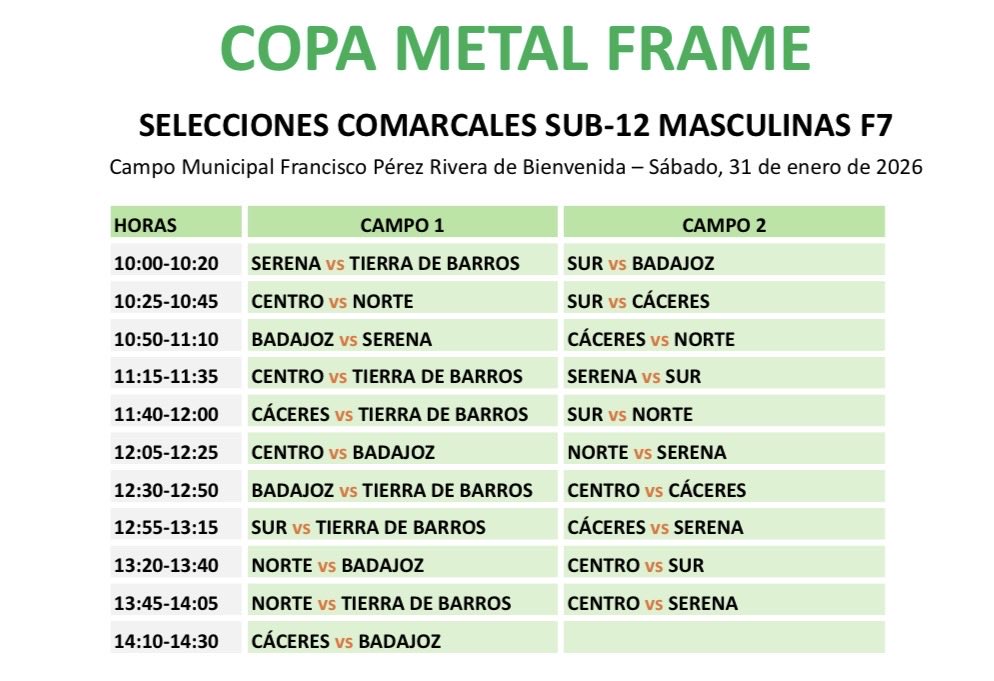 COPA METAL FRAME

SELECCIONES COMARCALES SUB-12 MASCULINAS F7

Campo Municipal Francisco Pérez Rivera de Bienvenida – Sábado, 31 de enero de 2026

| HORAS | CAMPO 1 | CAMPO 2 |
|---|---|---|
| 10:00-10:20 | SERENA vs TIERRA DE BARROS | SUR vs BADAJOZ |
| 10:25-10:45 | CENTRO vs NORTE | SUR vs CÁCERES |
| 10:50-11:10 | BADAJOZ vs SERENA | CÁCERES vs NORTE |
| 11:15-11:35 | CENTRO vs TIERRA DE BARROS | SERENA vs SUR |
| 11:40-12:00 | CÁCERES vs TIERRA DE BARROS | SUR vs NORTE |
| 12:05-12:25 | CENTRO vs BADAJOZ | NORTE vs SERENA |
| 12:30-12:50 | BADAJOZ vs TIERRA DE BARROS | CENTRO vs CÁCERES |
| 12:55-13:15 | SUR vs TIERRA DE BARROS | CÁCERES vs SERENA |
| 13:20-13:40 | NORTE vs BADAJOZ | CENTRO vs SUR |
| 13:45-14:05 | NORTE vs TIERRA DE BARROS | CENTRO vs SERENA |
| 14:10-14:30 | CÁCERES vs BADAJOZ | |